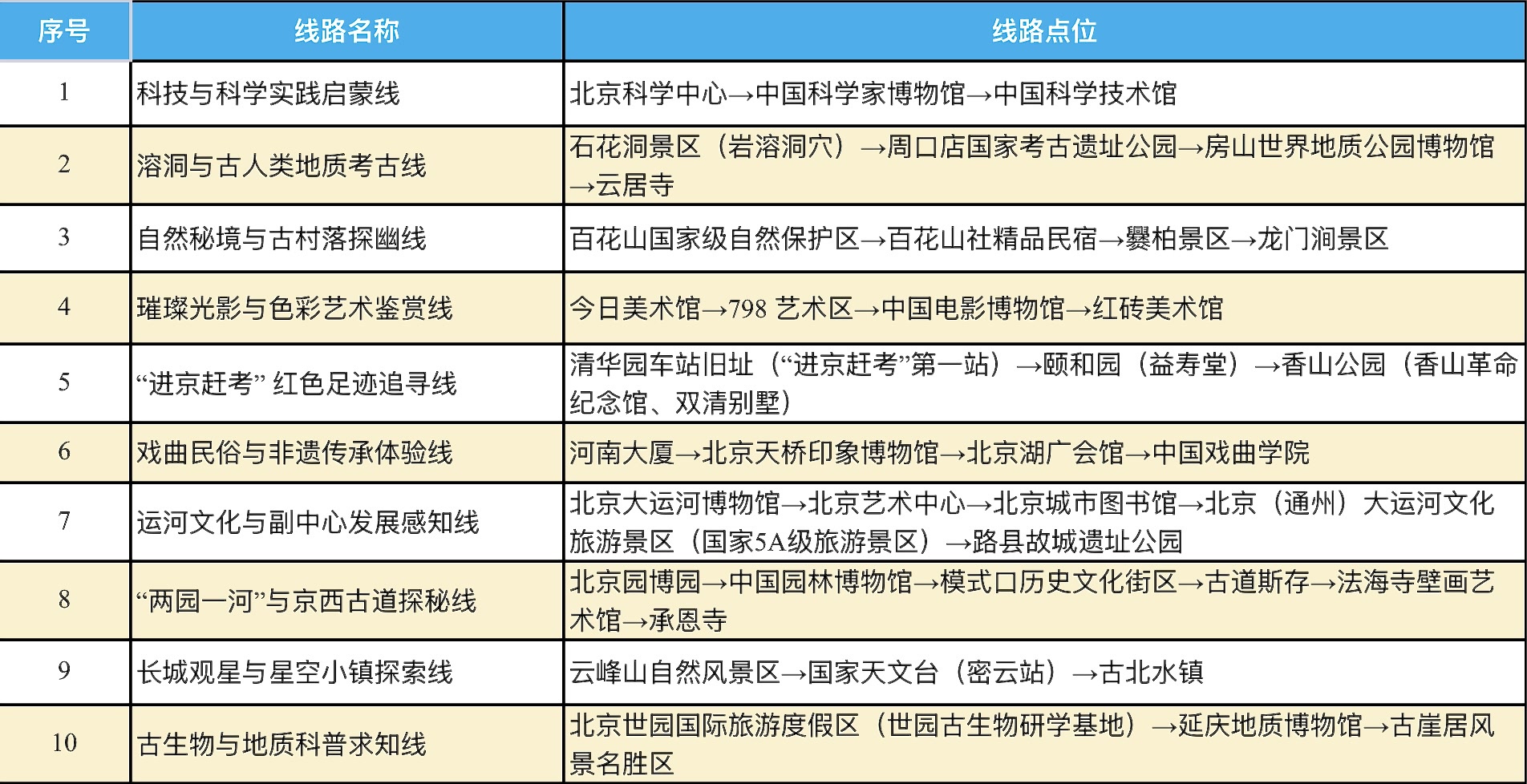 | 序号 | 线路名称 | 线路点位 |
|---|---|---|
| 1 | 科技与科学实践启蒙线 | 北京科学中心→中国科学家博物馆→中国科学技术馆 |
| 2 | 溶洞与古人类地质考古线 | 石花洞景区（岩溶洞穴）→周口店国家考古遗址公园→房山世界地质公园博物馆→云居寺 |
| 3 | 自然秘境与古村落探幽线 | 百花山国家级自然保护区→百花山社精品民宿→爨柏景区→龙门涧景区 |
| 4 | 璀璨光影与色彩艺术鉴赏线 | 今日美术馆→798 艺术区→中国电影博物馆→红砖美术馆 |
| 5 | “进京赶考” 红色足迹追寻线 | 清华园车站旧址（“进京赶考”第一站）→颐和园（益寿堂）→香山公园（香山革命纪念馆、双清别墅） |
| 6 | 戏曲民俗与非遗传承体验线 | 河南大厦→北京天桥印象博物馆→北京湖广会馆→中国戏曲学院 |
| 7 | 运河文化与副中心发展感知线 | 北京大运河博物馆→北京艺术中心→北京城市图书馆→北京（通州）大运河文化旅游景区（国家5A级旅游景区）→路县故城遗址公园 |
| 8 | “两园一河”与京西古道探秘线 | 北京园博园→中国园林博物馆→模式口历史文化街区→古道斯存→法海寺壁画艺术馆→承恩寺 |
| 9 | 长城观星与星空小镇探索线 | 云峰山自然风景区→国家天文台（密云站）→古北水镇 |
| 10 | 古生物与地质科普求知线 | 北京世园国际旅游度假区（世园古生物研学基地）→延庆地质博物馆→古崖居风景名胜区 |